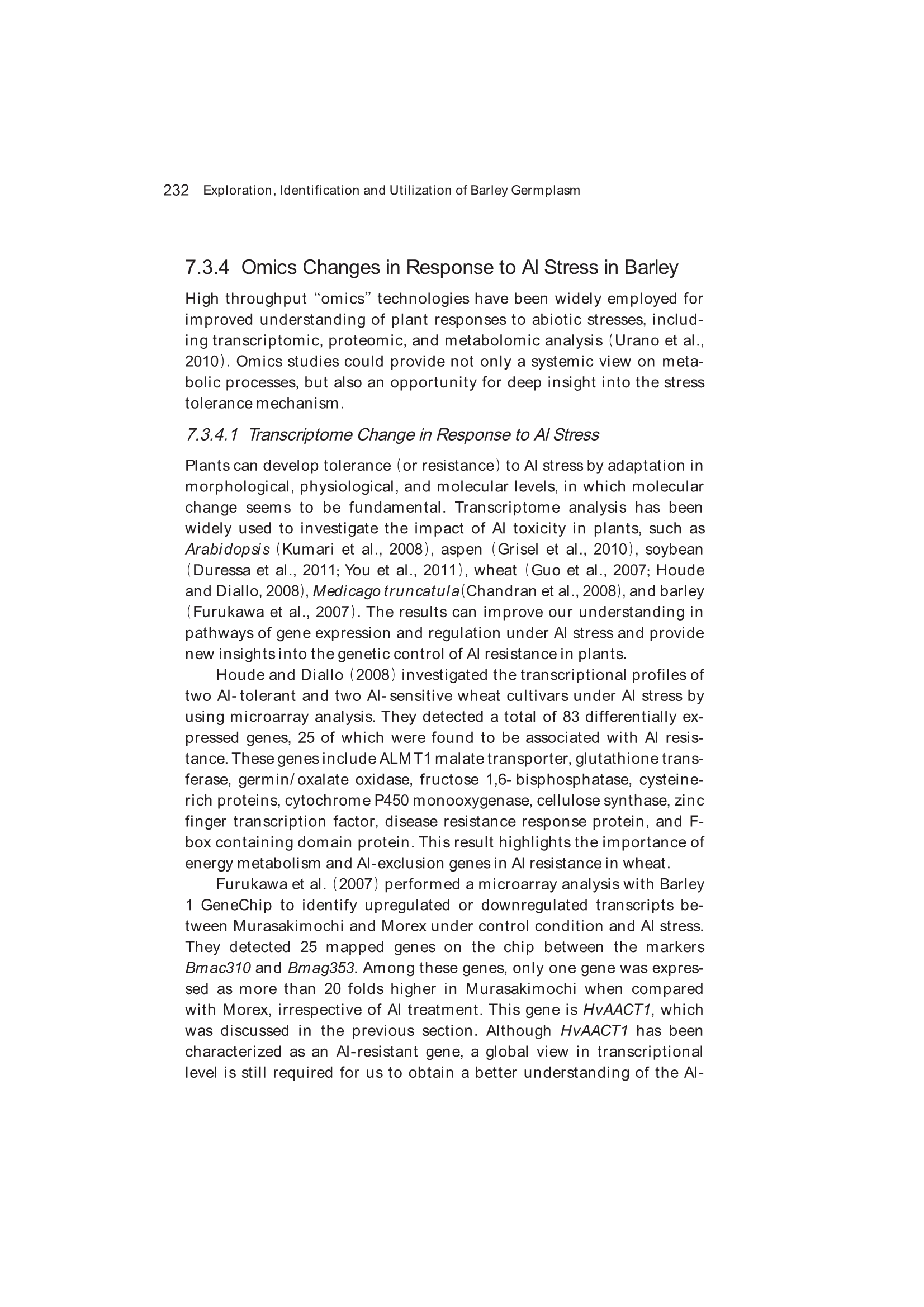 232 Exploration, Identification and Utilization of Barley Germplasm

7.3.4 Omics Changes in Response to Al Stress in Barley

High throughput “omics” technologies have been widely employed for improved understanding of plant responses to abiotic stresses, including transcriptomic, proteomic, and metabolomic analysis (Urano et al., 2010). Omics studies could provide not only a systemic view on metabolic processes, but also an opportunity for deep insight into the stress tolerance mechanism.

7.3.4.1 Transcriptome Change in Response to Al Stress

Plants can develop tolerance (or resistance) to Al stress by adaptation in morphological, physiological, and molecular levels, in which molecular change seems to be fundamental. Transcriptome analysis has been widely used to investigate the impact of Al toxicity in plants, such as Arabidopsis (Kumari et al., 2008), aspen (Grisel et al., 2010), soybean (Duressa et al., 2011; You et al., 2011), wheat (Guo et al., 2007; Houde and Diallo, 2008), Medicago truncatula(Chandran et al., 2008), and barley (Furukawa et al., 2007). The results can improve our understanding in pathways of gene expression and regulation under Al stress and provide new insights into the genetic control of Al resistance in plants.

Houde and Diallo (2008) investigated the transcriptional profiles of two Al-tolerant and two Al-sensitive wheat cultivars under Al stress by using microarray analysis. They detected a total of 83 differentially expressed genes, 25 of which were found to be associated with Al resistance. These genes include ALMT1 malate transporter, glutathione transferase, germin/oxalate oxidase, fructose 1,6-bisphosphatase, cysteine-rich proteins, cytochrome P450 monooxygenase, cellulose synthase, zinc finger transcription factor, disease resistance response protein, and F-box containing domain protein. This result highlights the importance of energy metabolism and Al-exclusion genes in Al resistance in wheat.

Furukawa et al. (2007) performed a microarray analysis with Barley 1 GeneChip to identify upregulated or downregulated transcripts between Murasakimochi and Morex under control condition and Al stress. They detected 25 mapped genes on the chip between the markers Bmac310 and Bmag353. Among these genes, only one gene was expressed as more than 20 folds higher in Murasakimochi when compared with Morex, irrespective of Al treatment. This gene is HvAACT1, which was discussed in the previous section. Although HvAACT1 has been characterized as an Al-resistant gene, a global view in transcriptional level is still required for us to obtain a better understanding of the Al-